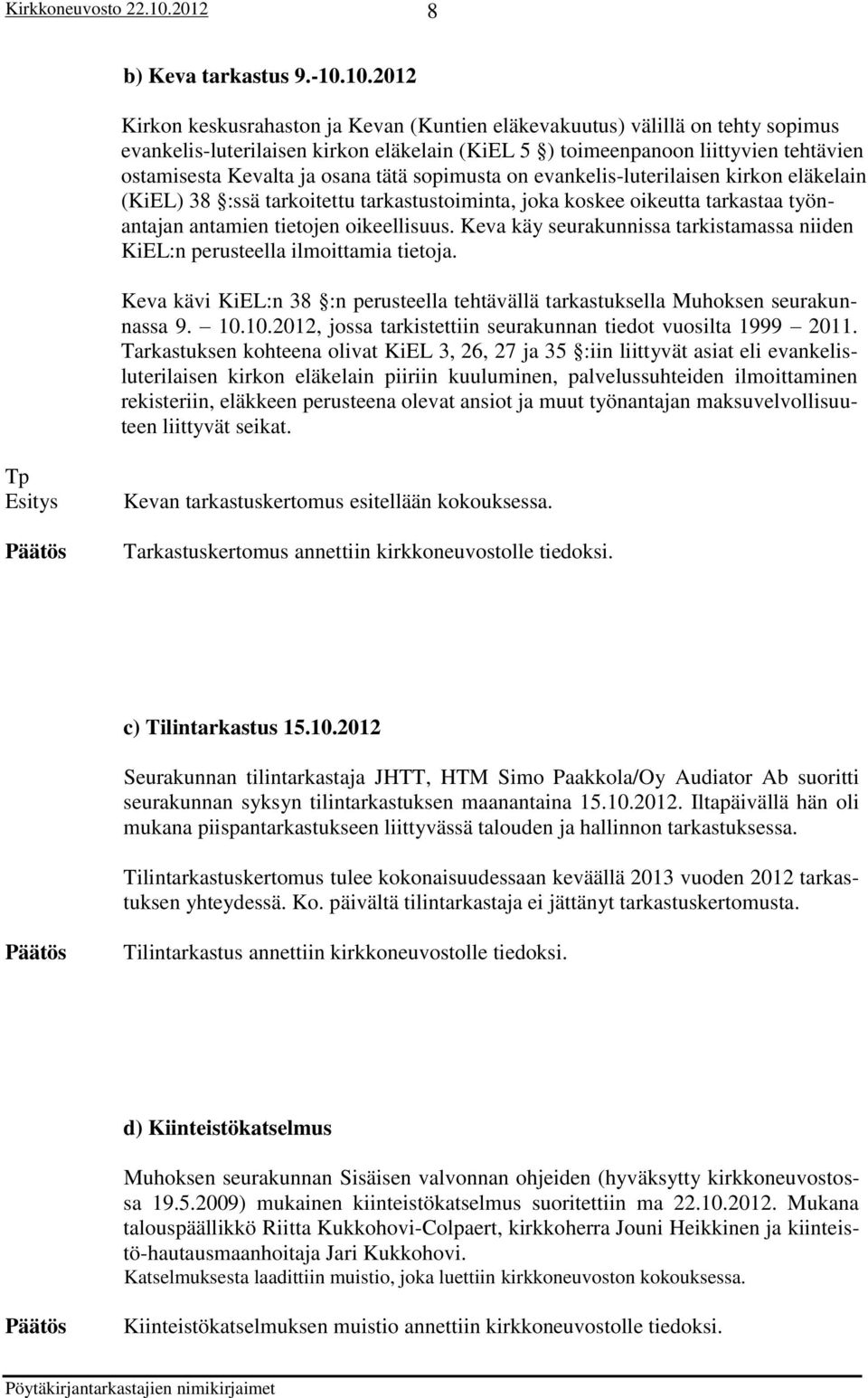 Kirkkoneuvosto 22.10.2012 8

b) Keva tarkastus 9.-10.10.2012

Kirkon keskusrahaston ja Kevan (Kuntien eläkevakuutus) välillä on tehty sopimus evankelis-luterilaisen kirkon eläkelain (KiEL 5 §) toimeenpanoon liittyvien tehtävien ostamisesta Kevalta ja osana tätä sopimusta on evankelis-luterilaisen kirkon eläkelain (KiEL) 38 §:ssä tarkoitettu tarkastustoiminta, joka koskee oikeutta tarkastaa työnantajan antamien tietojen oikeellisuus. Keva käy seurakunnissa tarkistamassa niiden KiEL:n perusteella ilmoittamia tietoja.

Keva kävi KiEL:n 38 §:n perusteella tehtävällä tarkastuksella Muhoksen seurakunnassa 9. – 10.10.2012, jossa tarkistettiin seurakunnan tiedot vuosilta 1999 – 2011. Tarkastuksen kohteena olivat KiEL 3, 26, 27 ja 35 §:iin liittyvät asiat eli evankelisluterilaisen kirkon eläkelain piiriin kuuluminen, palvelussuhteiden ilmoittaminen rekisteriin, eläkkeen perusteena olevat ansiot ja muut työnantajan maksuvelvollisuuteen liittyvät seikat.

Tp
Esitys Kevan tarkastuskertomus esitellään kokouksessa.

Päätös Tarkastuskertomus annettiin kirkkoneuvostolle tiedoksi.

c) Tilintarkastus 15.10.2012

Seurakunnan tilintarkastaja JHTT, HTM Simo Paakkola/Oy Audiator Ab suoritti seurakunnan syksyn tilintarkastuksen maanantaina 15.10.2012. Iltapäivällä hän oli mukana piispantarkastukseen liittyvässä talouden ja hallinnon tarkastuksessa.

Tilintarkastuskertomus tulee kokonaisuudessaan keväällä 2013 vuoden 2012 tarkastuksen yhteydessä. Ko. päivältä tilintarkastaja ei jättänyt tarkastuskertomusta.

Päätös Tilintarkastus annettiin kirkkoneuvostolle tiedoksi.

d) Kiinteistökatselmus

Muhoksen seurakunnan Sisäisen valvonnan ohjeiden (hyväksytty kirkkoneuvostossa 19.5.2009) mukainen kiinteistökatselmus suoritettiin ma 22.10.2012. Mukana talouspäällikkö Riitta Kukkohovi-Colpaert, kirkkoherra Jouni Heikkinen ja kiinteistö-hautausmaanhoitaja Jari Kukkohovi.
Katselmuksesta laadittiin muistio, joka luettiin kirkkoneuvoston kokouksessa.

Päätös Kiinteistökatselmuksen muistio annettiin kirkkoneuvostolle tiedoksi.

Pöytäkirjantarkastajien nimikirjaimet